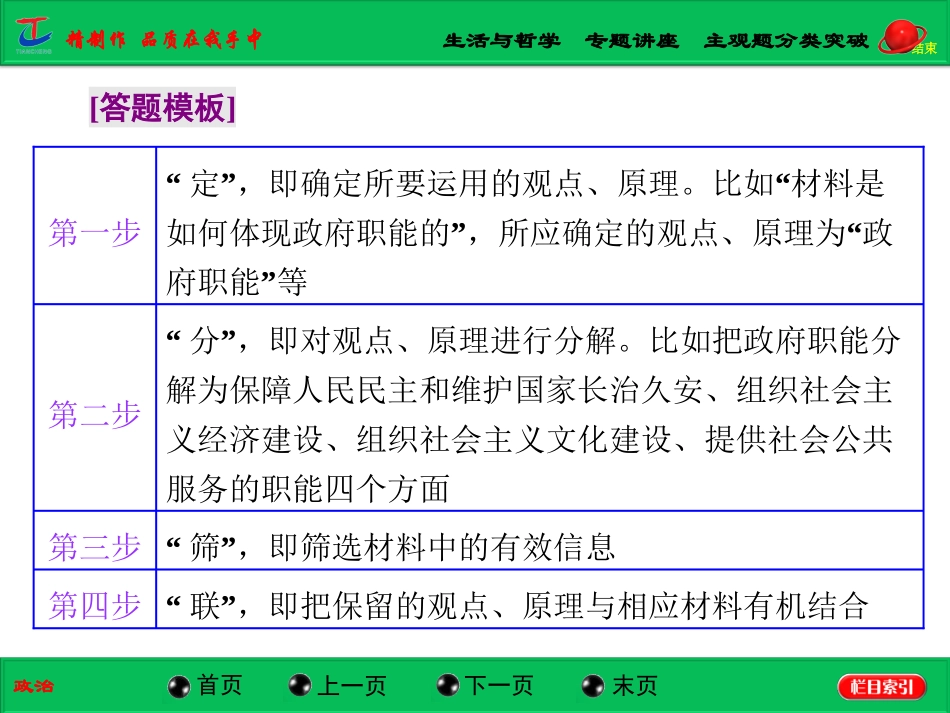 精制作 品质在我手中

生活与哲学 专题讲座 主观题分类突破

结束

[答题模板]

| 第一步 | “定”，即确定所要运用的观点、原理。比如“材料是如何体现政府职能的”，所应确定的观点、原理为“政府职能”等 |
|---|---|
| 第二步 | “分”，即对观点、原理进行分解。比如把政府职能分解为保障人民民主和维护国家长治久安、组织社会主义经济建设、组织社会主义文化建设、提供社会公共服务的职能四个方面 |
| 第三步 | “筛”，即筛选材料中的有效信息 |
| 第四步 | “联”，即把保留的观点、原理与相应材料有机结合 |

政治

首页 上一页 下一页 末页

栏目索引